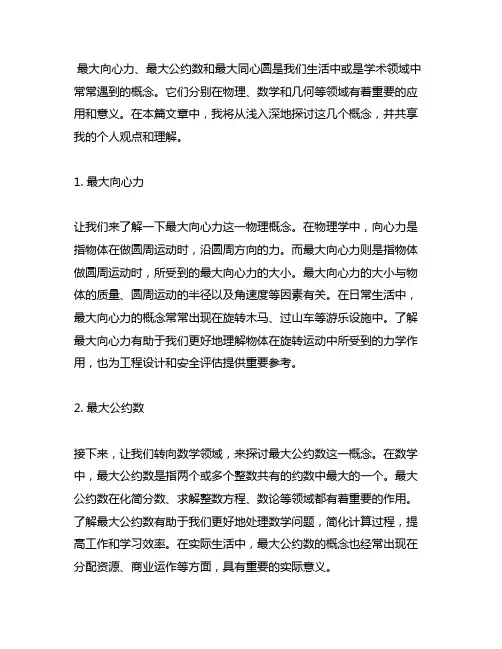 最大向心力、最大公约数和最大同心圆是我们生活中或是学术领域中常常遇到的概念。它们分别在物理、数学和几何等领域有着重要的应用和意义。在本篇文章中，我将从浅入深地探讨这几个概念，并共享我的个人观点和理解。

1. 最大向心力

让我们来了解一下最大向心力这一物理概念。在物理学中，向心力是指物体在做圆周运动时，沿圆周方向的力。而最大向心力则是指物体做圆周运动时，所受到的最大向心力的大小。最大向心力的大小与物体的质量、圆周运动的半径以及角速度等因素有关。在日常生活中，最大向心力的概念常常出现在旋转木马、过山车等游乐设施中。了解最大向心力有助于我们更好地理解物体在旋转运动中所受到的力学作用，也为工程设计和安全评估提供重要参考。

2. 最大公约数

接下来，让我们转向数学领域，来探讨最大公约数这一概念。在数学中，最大公约数是指两个或多个整数共有的约数中最大的一个。最大公约数在化简分数、求解整数方程、数论等领域都有着重要的作用。了解最大公约数有助于我们更好地处理数学问题，简化计算过程，提高工作和学习效率。在实际生活中，最大公约数的概念也经常出现在分配资源、商业运作等方面，具有重要的实际意义。